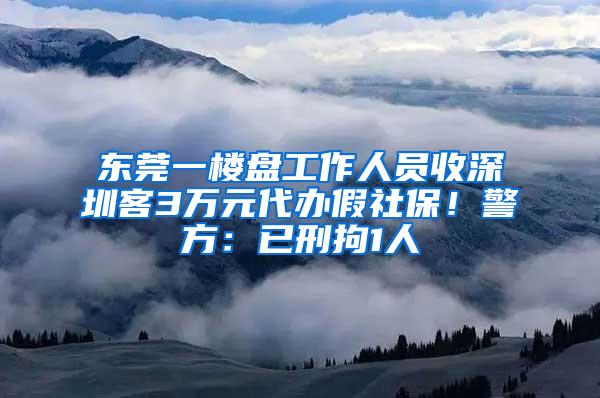 东莞一楼盘工作人员收深圳客3万元代办假社保！警方：已刑拘1人